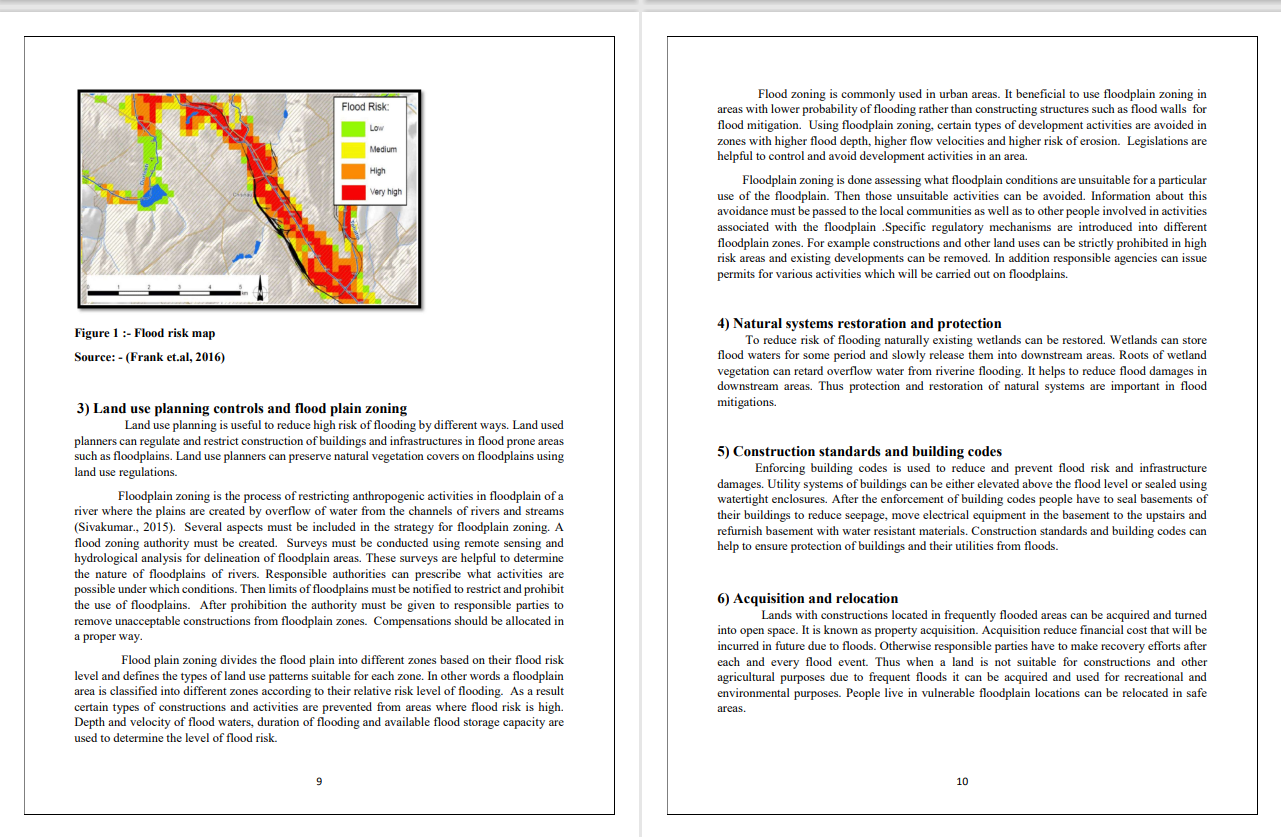 Flood Risk:

Low

Medium

High

Very high

Figure 1 :- Flood risk map

Source: - (Frank et.al, 2016)

3) Land use planning controls and flood plain zoning

Land use planning is useful to reduce high risk of flooding by different ways. Land used planners can regulate and restrict construction of buildings and infrastructures in flood prone areas such as floodplains. Land use planners can preserve natural vegetation covers on floodplains using land use regulations.

Floodplain zoning is the process of restricting anthropogenic activities in floodplain of a river where the plains are created by overflow of water from the channels of rivers and streams (Sivakumar., 2015). Several aspects must be included in the strategy for floodplain zoning. A flood zoning authority must be created. Surveys must be conducted using remote sensing and hydrological analysis for delineation of floodplain areas. These surveys are helpful to determine the nature of floodplains of rivers. Responsible authorities can prescribe what activities are possible under which conditions. Then limits of floodplains must be notified to restrict and prohibit the use of floodplains. After prohibition the authority must be given to responsible parties to remove unacceptable constructions from floodplain zones. Compensations should be allocated in a proper way.

Flood plain zoning divides the flood plain into different zones based on their flood risk level and defines the types of land use patterns suitable for each zone. In other words a floodplain area is classified into different zones according to their relative risk level of flooding. As a result certain types of constructions and activities are prevented from areas where flood risk is high. Depth and velocity of flood waters, duration of flooding and available flood storage capacity are used to determine the level of flood risk.

9

Flood zoning is commonly used in urban areas. It beneficial to use floodplain zoning in areas with lower probability of flooding rather than constructing structures such as flood walls for flood mitigation. Using floodplain zoning, certain types of development activities are avoided in zones with higher flood depth, higher flow velocities and higher risk of erosion. Legislations are helpful to control and avoid development activities in an area.

Floodplain zoning is done assessing what floodplain conditions are unsuitable for a particular use of the floodplain. Then those unsuitable activities can be avoided. Information about this avoidance must be passed to the local communities as well as to other people involved in activities associated with the floodplain .Specific regulatory mechanisms are introduced into different floodplain zones. For example constructions and other land uses can be strictly prohibited in high risk areas and existing developments can be removed. In addition responsible agencies can issue permits for various activities which will be carried out on floodplains.

4) Natural systems restoration and protection

To reduce risk of flooding naturally existing wetlands can be restored. Wetlands can store flood waters for some period and slowly release them into downstream areas. Roots of wetland vegetation can retard overflow water from riverine flooding. It helps to reduce flood damages in downstream areas. Thus protection and restoration of natural systems are important in flood mitigations.

5) Construction standards and building codes

Enforcing building codes is used to reduce and prevent flood risk and infrastructure damages. Utility systems of buildings can be either elevated above the flood level or sealed using watertight enclosures. After the enforcement of building codes people have to seal basements of their buildings to reduce seepage, move electrical equipment in the basement to the upstairs and refurnish basement with water resistant materials. Construction standards and building codes can help to ensure protection of buildings and their utilities from floods.

6) Acquisition and relocation

Lands with constructions located in frequently flooded areas can be acquired and turned into open space. It is known as property acquisition. Acquisition reduce financial cost that will be incurred in future due to floods. Otherwise responsible parties have to make recovery efforts after each and every flood event. Thus when a land is not suitable for constructions and other agricultural purposes due to frequent floods it can be acquired and used for recreational and environmental purposes. People live in vulnerable floodplain locations can be relocated in safe areas.

10